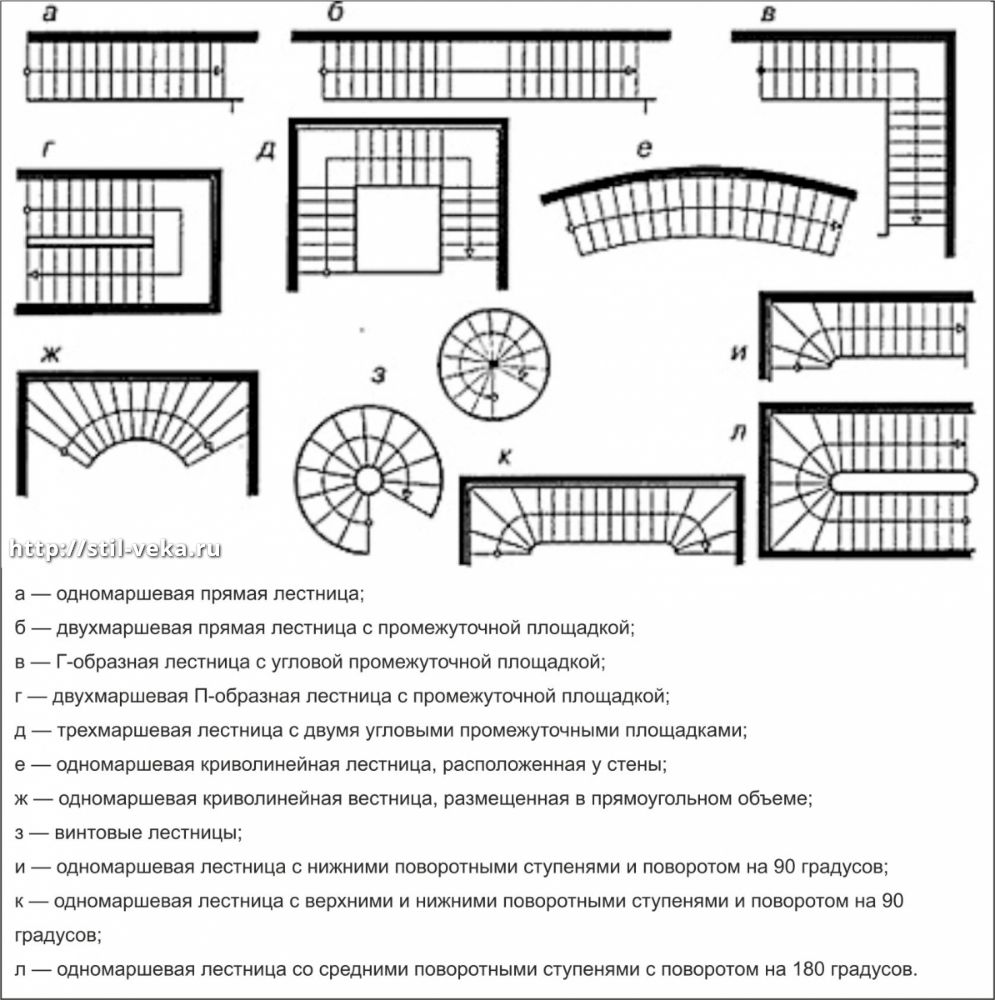 а

б

в

г

д

е

ж

з

и

к

л

http://stil-veka.ru

а — одномаршевая прямая лестница;

б — двухмаршевая прямая лестница с промежуточной площадкой;

в — Г-образная лестница с угловой промежуточной площадкой;

г — двухмаршевая П-образная лестница с промежуточной площадкой;

д — трехмаршевая лестница с двумя угловыми промежуточными площадками;

е — одномаршевая криволинейная лестница, расположенная у стены;

ж — одномаршевая криволинейная вестница, размещенная в прямоугольном объеме;

з — винтовые лестницы;

и — одномаршевая лестница с нижними поворотными ступенями и поворотом на 90 градусов;

к — одномаршевая лестница с верхними и нижними поворотными ступенями и поворотом на 90 градусов;

л — одномаршевая лестница со средними поворотными ступенями с поворотом на 180 градусов.